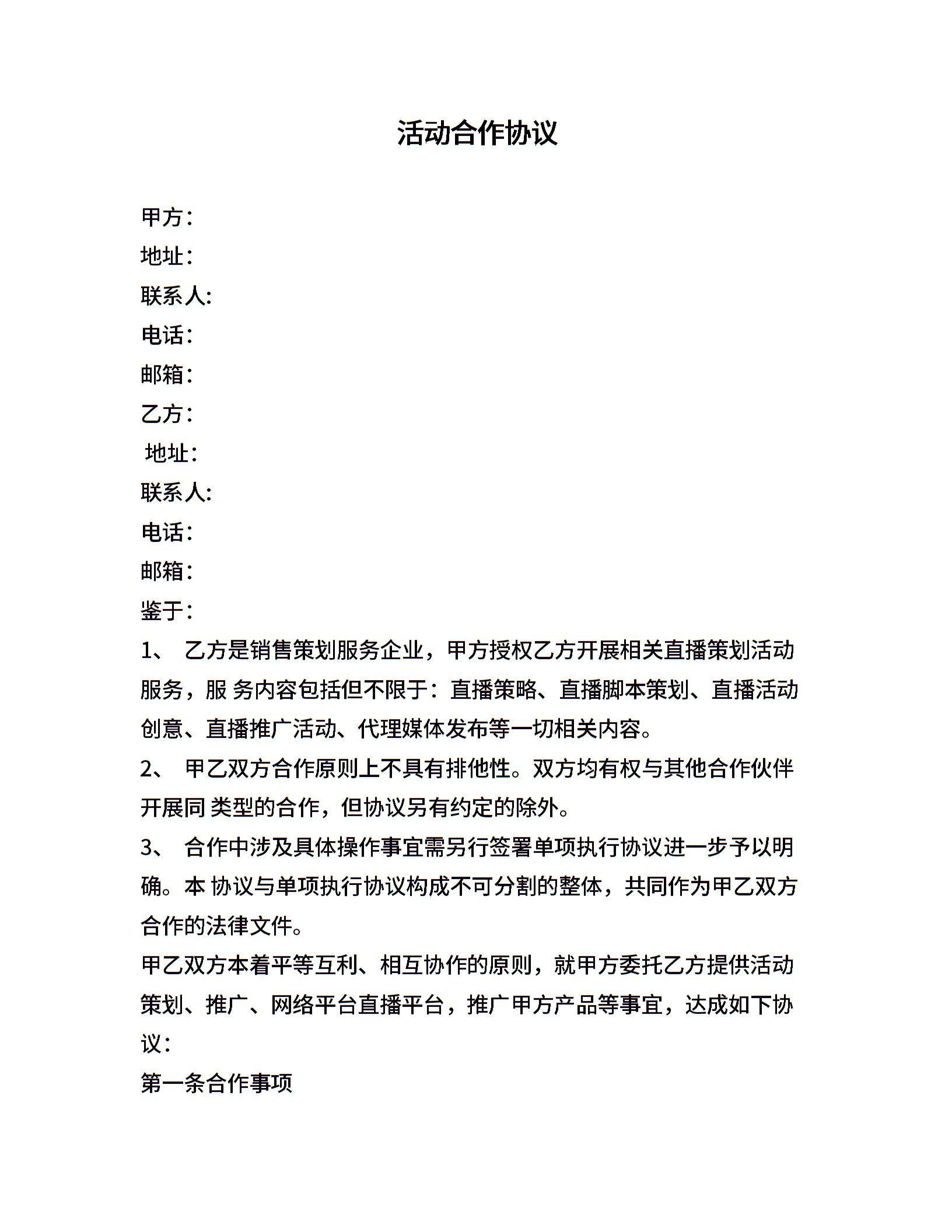 活动合作协议

甲方：
地址：
联系人:
电话：
邮箱：
乙方：
地址：
联系人:
电话：
邮箱：
鉴于：
1、 乙方是销售策划服务企业，甲方授权乙方开展相关直播策划活动服务，服 务内容包括但不限于：直播策略、直播脚本策划、直播活动创意、直播推广活动、代理媒体发布等一切相关内容。
2、 甲乙双方合作原则上不具有排他性。双方均有权与其他合作伙伴开展同 类型的合作，但协议另有约定的除外。
3、 合作中涉及具体操作事宜需另行签署单项执行协议进一步予以明确。本 协议与单项执行协议构成不可分割的整体，共同作为甲乙双方合作的法律文件。
甲乙双方本着平等互利、相互协作的原则，就甲方委托乙方提供活动策划、推广、网络平台直播平台，推广甲方产品等事宜，达成如下协议：
第一条合作事项